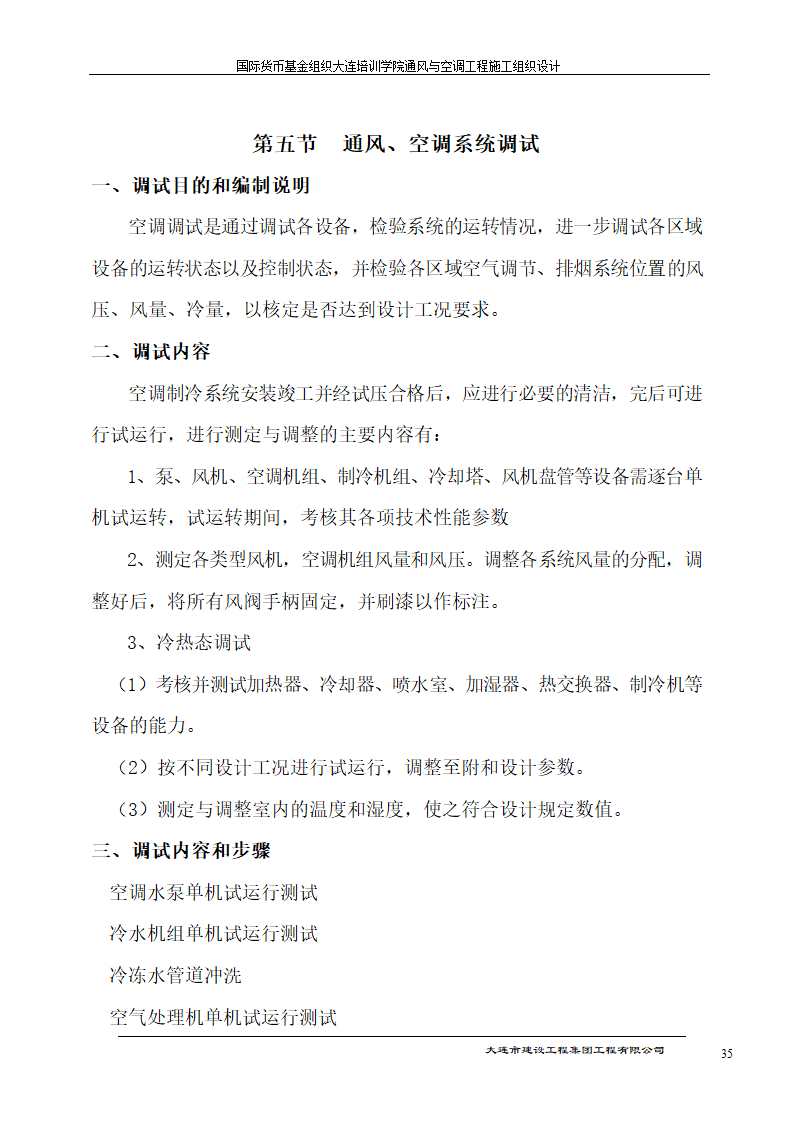 国际货币基金组织大连培训学院通风与空调工程施工组织设计

第五节　通风、空调系统调试

一、调试目的和编制说明

空调调试是通过调试各设备，检验系统的运转情况，进一步调试各区域设备的运转状态以及控制状态，并检验各区域空气调节、排烟系统位置的风压、风量、冷量，以核定是否达到设计工况要求。

二、调试内容

空调制冷系统安装竣工并经试压合格后，应进行必要的清洁，完后可进行试运行，进行测定与调整的主要内容有：

1、泵、风机、空调机组、制冷机组、冷却塔、风机盘管等设备需逐台单机试运转，试运转期间，考核其各项技术性能参数

2、测定各类型风机，空调机组风量和风压。调整各系统风量的分配，调整好后，将所有风阀手柄固定，并刷漆以作标注。

3、冷热态调试

（1）考核并测试加热器、冷却器、喷水室、加湿器、热交换器、制冷机等设备的能力。

（2）按不同设计工况进行试运行，调整至附和设计参数。

（3）测定与调整室内的温度和湿度，使之符合设计规定数值。

三、调试内容和步骤

空调水泵单机试运行测试

冷水机组单机试运行测试

冷冻水管道冲洗

空气处理机单机试运行测试

大连市建设工程集团工程有限公司

35